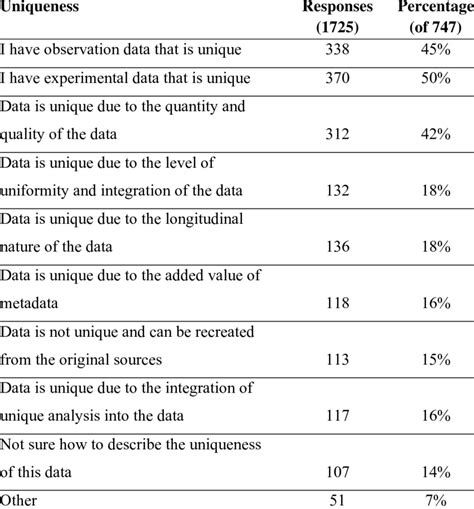 | Uniqueness | Responses (1725) | Percentage (of 747) |
|---|---|---|
| I have observation data that is unique | 338 | 45% |
| I have experimental data that is unique | 370 | 50% |
| Data is unique due to the quantity and quality of the data | 312 | 42% |
| Data is unique due to the level of uniformity and integration of the data | 132 | 18% |
| Data is unique due to the longitudinal nature of the data | 136 | 18% |
| Data is unique due to the added value of metadata | 118 | 16% |
| Data is not unique and can be recreated from the original sources | 113 | 15% |
| Data is unique due to the integration of unique analysis into the data | 117 | 16% |
| Not sure how to describe the uniqueness of this data | 107 | 14% |
| Other | 51 | 7% |